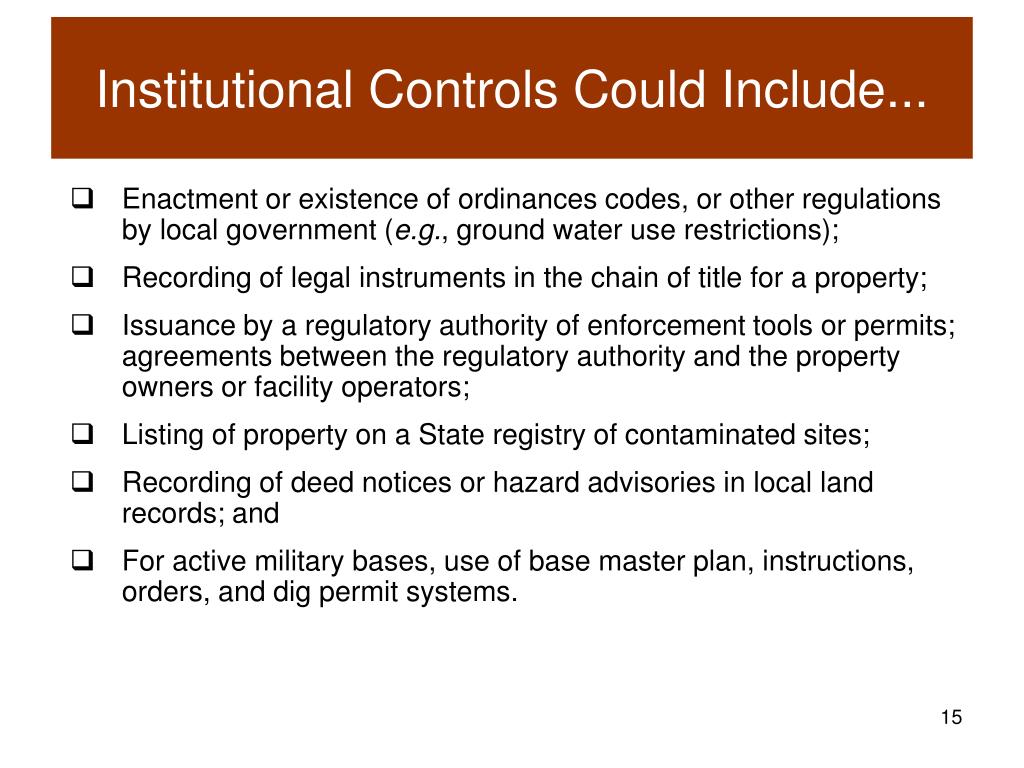 Institutional Controls Could Include...

❑ Enactment or existence of ordinances codes, or other regulations by local government (e.g., ground water use restrictions);

❑ Recording of legal instruments in the chain of title for a property;

❑ Issuance by a regulatory authority of enforcement tools or permits; agreements between the regulatory authority and the property owners or facility operators;

❑ Listing of property on a State registry of contaminated sites;

❑ Recording of deed notices or hazard advisories in local land records; and

❑ For active military bases, use of base master plan, instructions, orders, and dig permit systems.

15